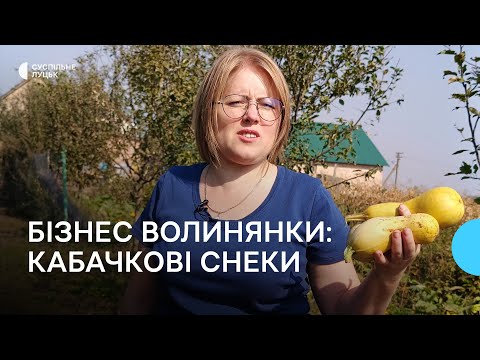 СУСПІЛЬНЕ
ЛУЦЬК

БІЗНЕС ВОЛИНЯНКИ:
КАБАЧКОВІ СНЕКИ